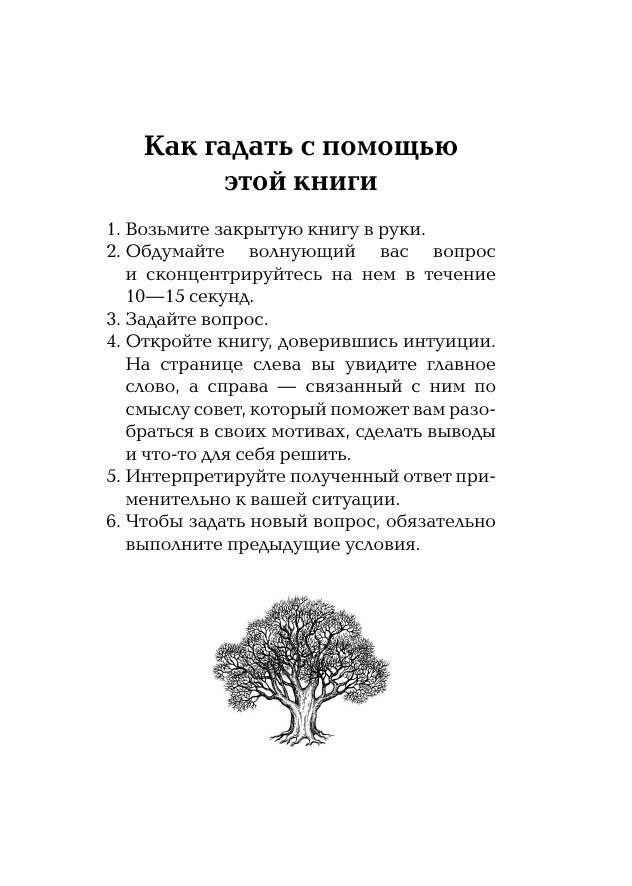 Как гадать с помощью этой книги

1. Возьмите закрытую книгу в руки.
2. Обдумайте волнующий вас вопрос и сконцентрируйтесь на нем в течение 10—15 секунд.
3. Задайте вопрос.
4. Откройте книгу, доверившись интуиции. На странице слева вы увидите главное слово, а справа — связанный с ним по смыслу совет, который поможет вам разобраться в своих мотивах, сделать выводы и что-то для себя решить.
5. Интерпретируйте полученный ответ применительно к вашей ситуации.
6. Чтобы задать новый вопрос, обязательно выполните предыдущие условия.